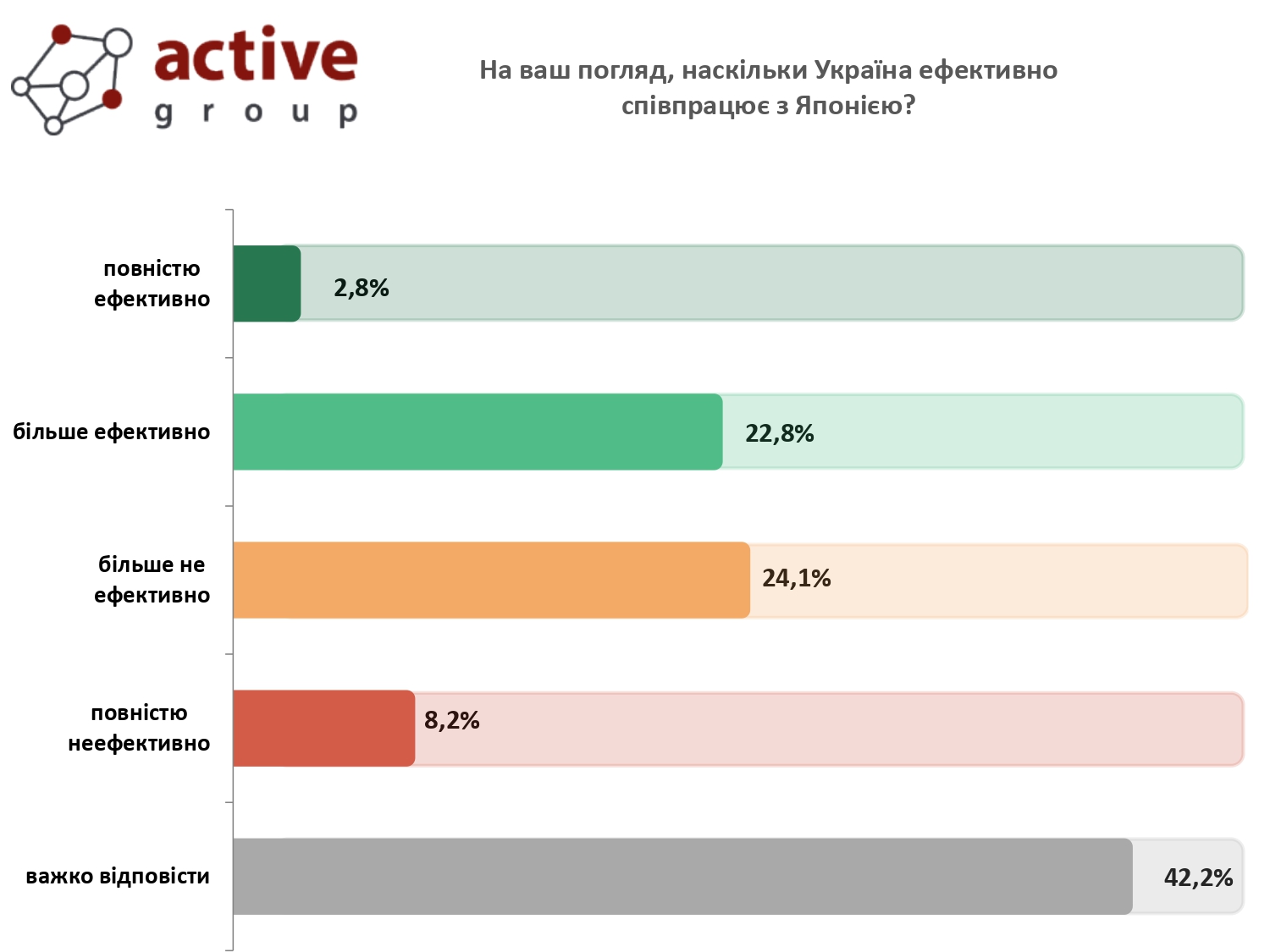 active
group

На ваш погляд, наскільки Україна ефективно співпрацює з Японією?

повністю ефективно 2,8%

більше ефективно 22,8%

більше не ефективно 24,1%

повністю неефективно 8,2%

важко відповісти 42,2%